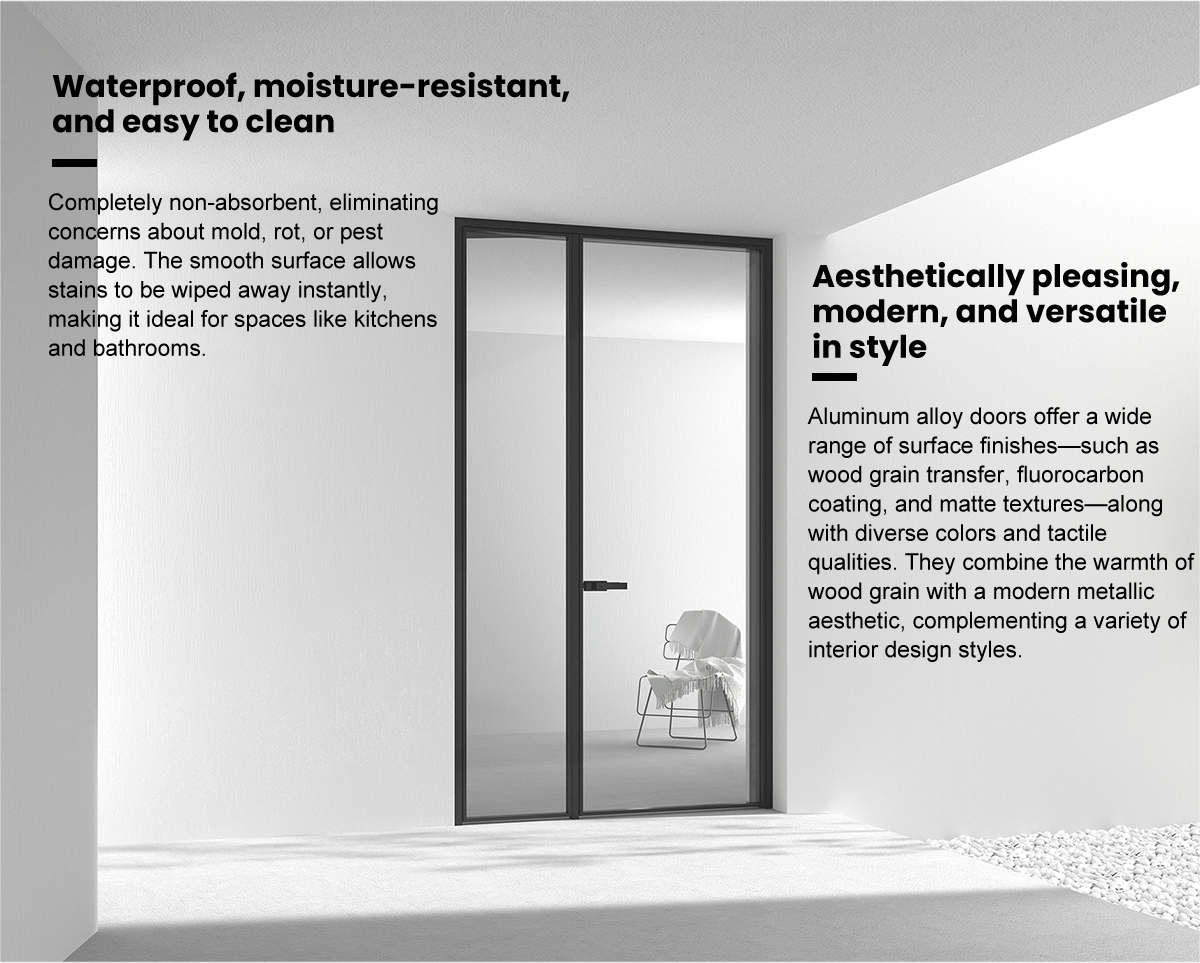 Waterproof, moisture-resistant, and easy to clean

Completely non-absorbent, eliminating concerns about mold, rot, or pest damage. The smooth surface allows stains to be wiped away instantly, making it ideal for spaces like kitchens and bathrooms.

Aesthetically pleasing, modern, and versatile in style

Aluminum alloy doors offer a wide range of surface finishes—such as wood grain transfer, fluorocarbon coating, and matte textures—along with diverse colors and tactile qualities. They combine the warmth of wood grain with a modern metallic aesthetic, complementing a variety of interior design styles.